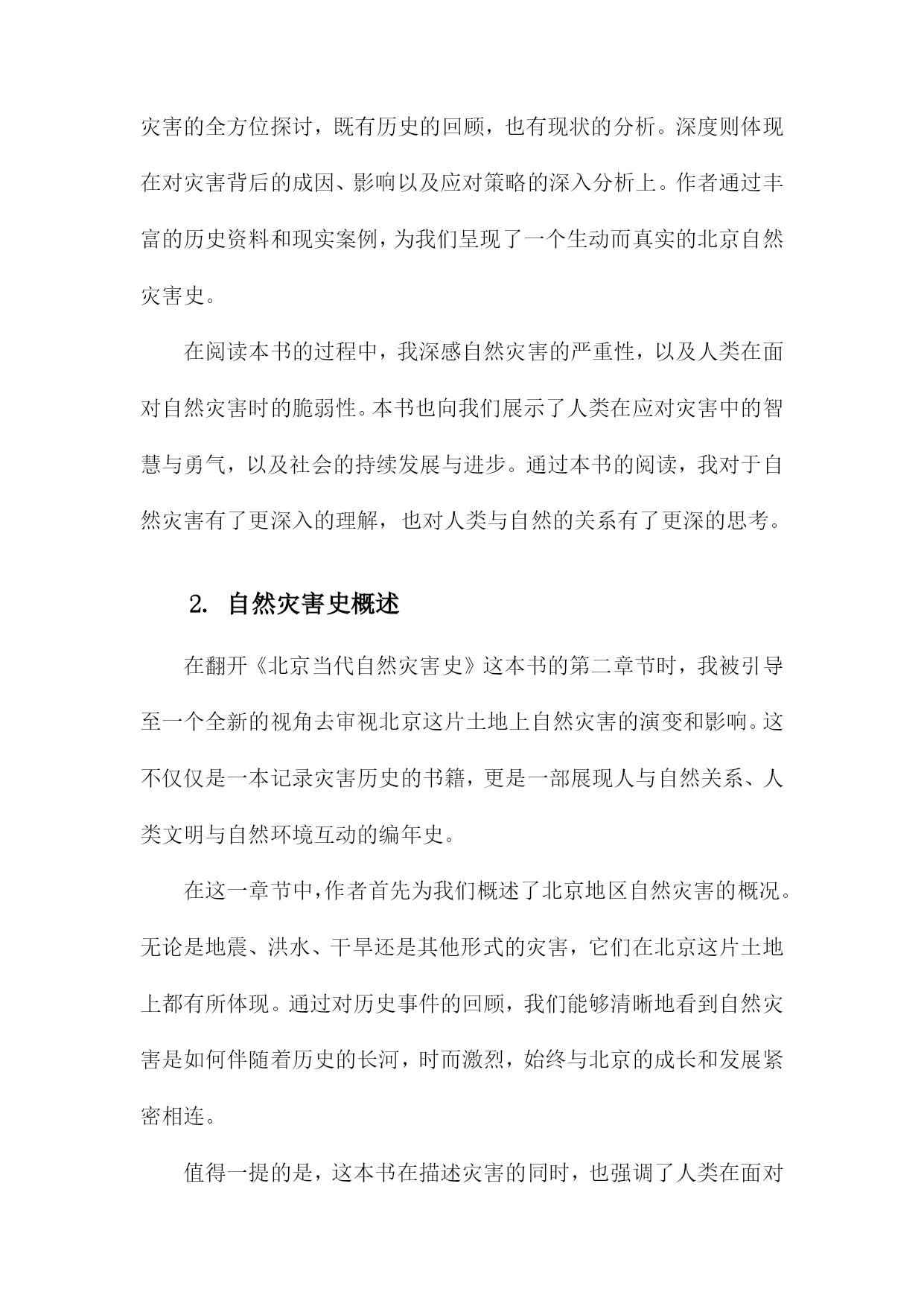 灾害的全方位探讨，既有历史的回顾，也有现状的分析。深度则体现在对灾害背后的成因、影响以及应对策略的深入分析上。作者通过丰富的历史资料和现实案例，为我们呈现了一个生动而真实的北京自然灾害史。

在阅读本书的过程中，我深感自然灾害的严重性，以及人类在面对自然灾害时的脆弱性。本书也向我们展示了人类在应对灾害中的智慧与勇气，以及社会的持续发展与进步。通过本书的阅读，我对于自然灾害有了更深入的理解，也对人类与自然的关系有了更深的思考。

2. 自然灾害史概述

在翻开《北京当代自然灾害史》这本书的第二章节时，我被引导至一个全新的视角去审视北京这片土地上自然灾害的演变和影响。这不仅仅是一本记录灾害历史的书籍，更是一部展现人与自然关系、人类文明与自然环境互动的编年史。

在这一章节中，作者首先为我们概述了北京地区自然灾害的概况。无论是地震、洪水、干旱还是其他形式的灾害，它们在北京这片土地上都有所体现。通过对历史事件的回顾，我们能够清晰地看到自然灾害是如何伴随着历史的长河，时而激烈，始终与北京的成长和发展紧密相连。

值得一提的是，这本书在描述灾害的同时，也强调了人类在面对